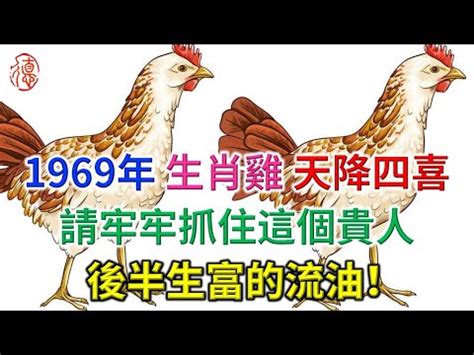 德

1969年 生肖雞 天降四喜

請牢牢抓住這個貴人

後半生富的流油!